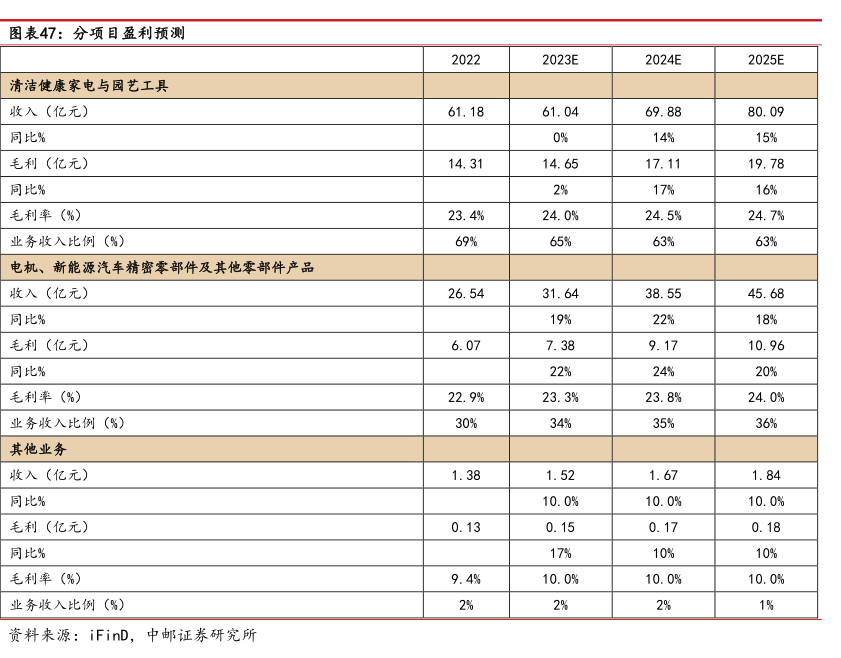 图表47：分项目盈利预测

| | 2022 | 2023E | 2024E | 2025E |
|---|---|---|---|---|
| 清洁健康家电与园艺工具 | | | | |
| 收入（亿元） | 61.18 | 61.04 | 69.88 | 80.09 |
| 同比% | | 0% | 14% | 15% |
| 毛利（亿元） | 14.31 | 14.65 | 17.11 | 19.78 |
| 同比% | | 2% | 17% | 16% |
| 毛利率（%） | 23.4% | 24.0% | 24.5% | 24.7% |
| 业务收入比例（%） | 69% | 65% | 63% | 63% |
| 电机、新能源汽车精密零部件及其他零部件产品 | | | | |
| 收入（亿元） | 26.54 | 31.64 | 38.55 | 45.68 |
| 同比% | | 19% | 22% | 18% |
| 毛利（亿元） | 6.07 | 7.38 | 9.17 | 10.96 |
| 同比% | | 22% | 24% | 20% |
| 毛利率（%） | 22.9% | 23.3% | 23.8% | 24.0% |
| 业务收入比例（%） | 30% | 34% | 35% | 36% |
| 其他业务 | | | | |
| 收入（亿元） | 1.38 | 1.52 | 1.67 | 1.84 |
| 同比% | | 10.0% | 10.0% | 10.0% |
| 毛利（亿元） | 0.13 | 0.15 | 0.17 | 0.18 |
| 同比% | | 17% | 10% | 10% |
| 毛利率（%） | 9.4% | 10.0% | 10.0% | 10.0% |
| 业务收入比例（%） | 2% | 2% | 2% | 1% |

资料来源：iFinD，中邮证券研究所